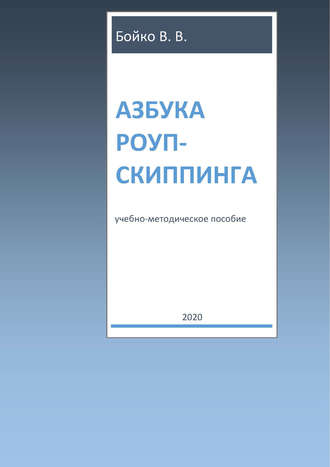 Бойко В. В.

АЗБУКА РОУП-СКИППИНГА

учебно-методическое пособие

2020